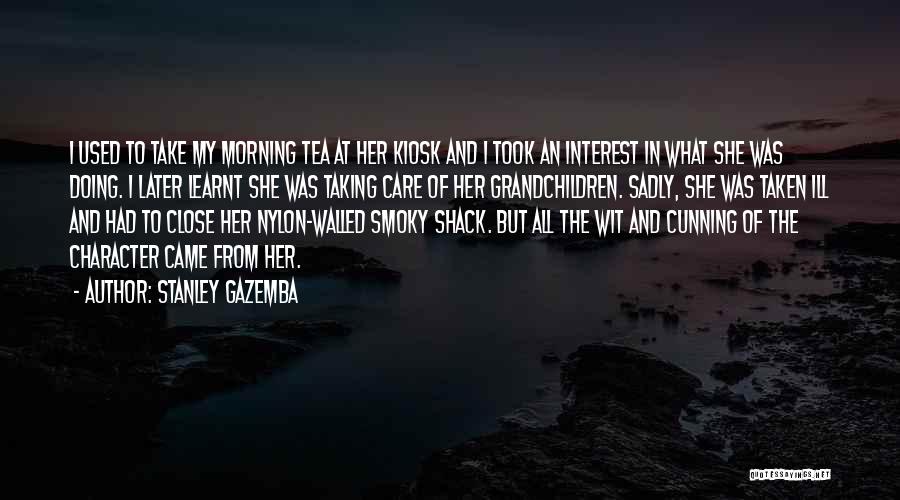 I USED TO TAKE MY MORNING TEA AT HER KIOSK AND I TOOK AN INTEREST IN WHAT SHE WAS DOING. I LATER LEARNT SHE WAS TAKING CARE OF HER GRANDCHILDREN. SADLY, SHE WAS TAKEN ILL AND HAD TO CLOSE HER NYLON-WALLED SMOKY SHACK. BUT ALL THE WIT AND CUNNING OF THE CHARACTER CAME FROM HER.

- AUTHOR: STANLEY GAZEMBA

QUOTESSAYINGS.NET